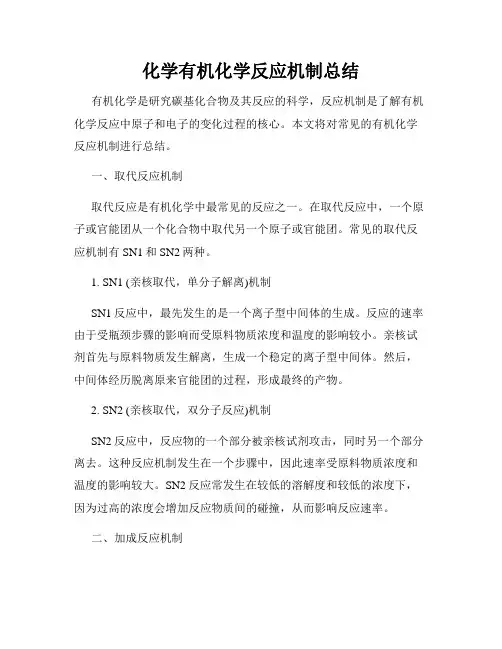 化学有机化学反应机制总结

有机化学是研究碳基化合物及其反应的科学，反应机制是了解有机化学反应中原子和电子的变化过程的核心。本文将对常见的有机化学反应机制进行总结。

一、取代反应机制

取代反应是有机化学中最常见的反应之一。在取代反应中，一个原子或官能团从一个化合物中取代另一个原子或官能团。常见的取代反应机制有 SN1 和 SN2 两种。

1. SN1 (亲核取代，单分子解离)机制

SN1 反应中，最先发生的是一个离子型中间体的生成。反应的速率由于受瓶颈步骤的影响而受原料物质浓度和温度的影响较小。亲核试剂首先与原料物质发生解离，生成一个稳定的离子型中间体。然后，中间体经历脱离原来官能团的过程，形成最终的产物。

2. SN2 (亲核取代，双分子反应)机制

SN2 反应中，反应物的一个部分被亲核试剂攻击，同时另一个部分离去。这种反应机制发生在一个步骤中，因此速率受原料物质浓度和温度的影响较大。SN2 反应常发生在较低的溶解度和较低的浓度下，因为过高的浓度会增加反应物质间的碰撞，从而影响反应速率。

二、加成反应机制